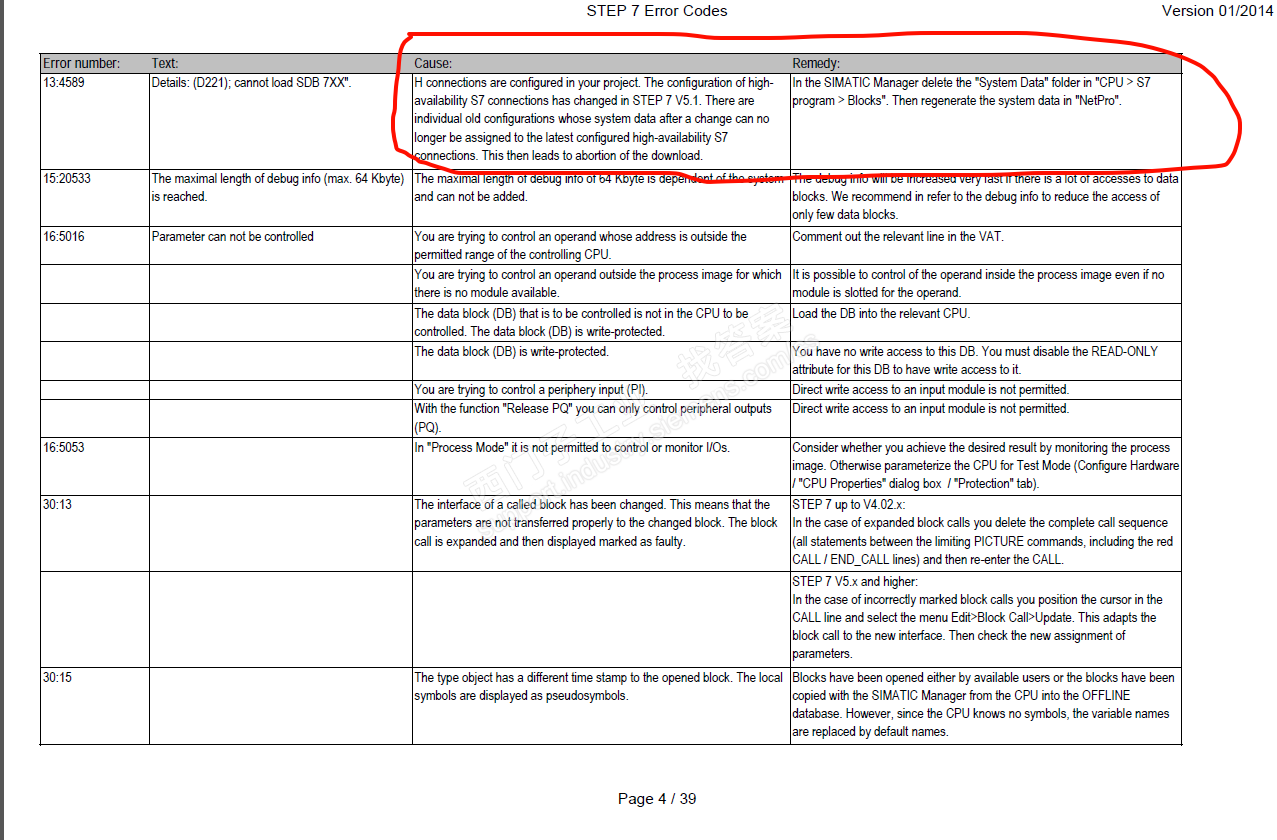 STEP 7 Error Codes

Version 01/2014

| Error number: | Text: | Cause: | Remedy: |
|---|---|---|---|
| 13:4589 | Details: (D221); cannot load SDB 7XX". | H connections are configured in your project. The configuration of high-availability S7 connections has changed in STEP 7 V5.1. There are individual old configurations whose system data after a change can no longer be assigned to the latest configured high-availability S7 connections. This then leads to abortion of the download. | In the SIMATIC Manager delete the "System Data" folder in "CPU > S7 program > Blocks". Then regenerate the system data in "NetPro". |
| 15:20533 | The maximal length of debug info (max. 64 Kbyte) is reached. | The maximal length of debug info of 64 Kbyte is dependent of the system and can not be added. | The debug info will be increased very fast if there is a lot of accesses to data blocks. We recommend in refer to the debug info to reduce the access of only few data blocks. |
| 16:5016 | Parameter can not be controlled | You are trying to control an operand whose address is outside the permitted range of the controlling CPU. | Comment out the relevant line in the VAT. |
| | | You are trying to control an operand outside the process image for which there is no module available. | It is possible to control of the operand inside the process image even if no module is slotted for the operand. |
| | | The data block (DB) that is to be controlled is not in the CPU to be controlled. The data block (DB) is write-protected. | Load the DB into the relevant CPU. |
| | | The data block (DB) is write-protected. | You have no write access to this DB. You must disable the READ-ONLY attribute for this DB to have write access to it. |
| | | You are trying to control a periphery input (PI). | Direct write access to an input module is not permitted. |
| | | With the function "Release PQ" you can only control peripheral outputs (PQ). | Direct write access to an input module is not permitted. |
| 16:5053 | | In "Process Mode" it is not permitted to control or monitor I/Os. | Consider whether you achieve the desired result by monitoring the process image. Otherwise parameterize the CPU for Test Mode (Configure Hardware / "CPU Properties" dialog box / "Protection" tab). |
| 30:13 | | The interface of a called block has been changed. This means that the parameters are not transferred properly to the changed block. The block call is expanded and then displayed marked as faulty. | STEP 7 up to V4.02.x: In the case of expanded block calls you delete the complete call sequence (all statements between the limiting PICTURE commands, including the red CALL / END_CALL lines) and then re-enter the CALL. |
| | | | STEP 7 V5.x and higher: In the case of incorrectly marked block calls you position the cursor in the CALL line and select the menu Edit>Block Call>Update. This adapts the block call to the new interface. Then check the new assignment of parameters. |
| 30:15 | | The type object has a different time stamp to the opened block. The local symbols are displayed as pseudosymbols. | Blocks have been opened either by available users or the blocks have been copied with the SIMATIC Manager from the CPU into the OFFLINE database. However, since the CPU knows no symbols, the variable names are replaced by default names. |

Page 4 / 39